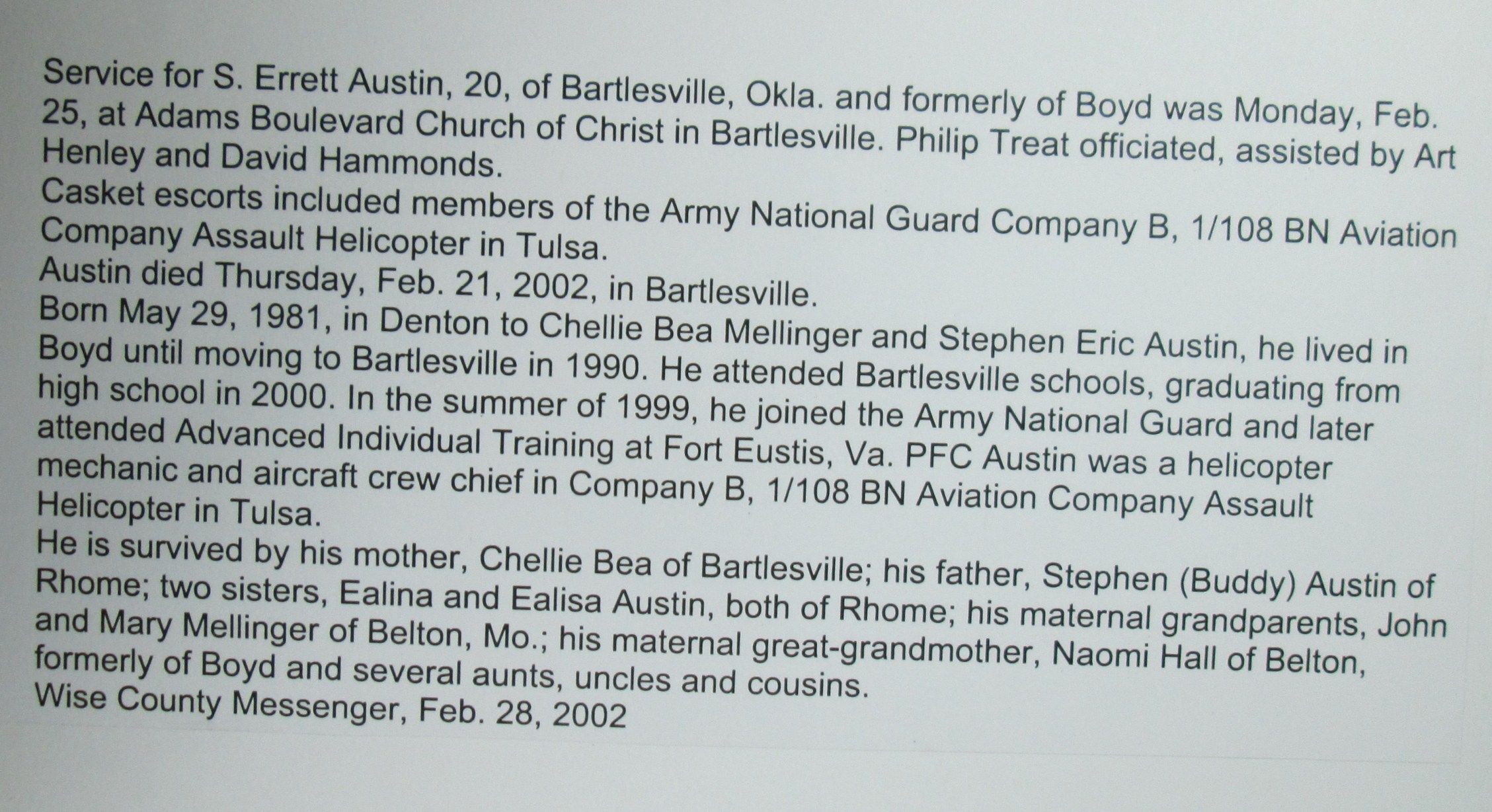 Service for S. Errett Austin, 20, of Bartlesville, Okla. and formerly of Boyd was Monday, Feb. 25, at Adams Boulevard Church of Christ in Bartlesville. Philip Treat officiated, assisted by Art Henley and David Hammonds.

Casket escorts included members of the Army National Guard Company B, 1/108 BN Aviation Company Assault Helicopter in Tulsa.

Austin died Thursday, Feb. 21, 2002, in Bartlesville.

Born May 29, 1981, in Denton to Chellie Bea Mellinger and Stephen Eric Austin, he lived in Boyd until moving to Bartlesville in 1990. He attended Bartlesville schools, graduating from high school in 2000. In the summer of 1999, he joined the Army National Guard and later attended Advanced Individual Training at Fort Eustis, Va. PFC Austin was a helicopter mechanic and aircraft crew chief in Company B, 1/108 BN Aviation Company Assault Helicopter in Tulsa.

He is survived by his mother, Chellie Bea of Bartlesville; his father, Stephen (Buddy) Austin of Rhome; two sisters, Ealina and Ealisa Austin, both of Rhome; his maternal grandparents, John and Mary Mellinger of Belton, Mo.; his maternal great-grandmother, Naomi Hall of Belton, formerly of Boyd and several aunts, uncles and cousins.

Wise County Messenger, Feb. 28, 2002